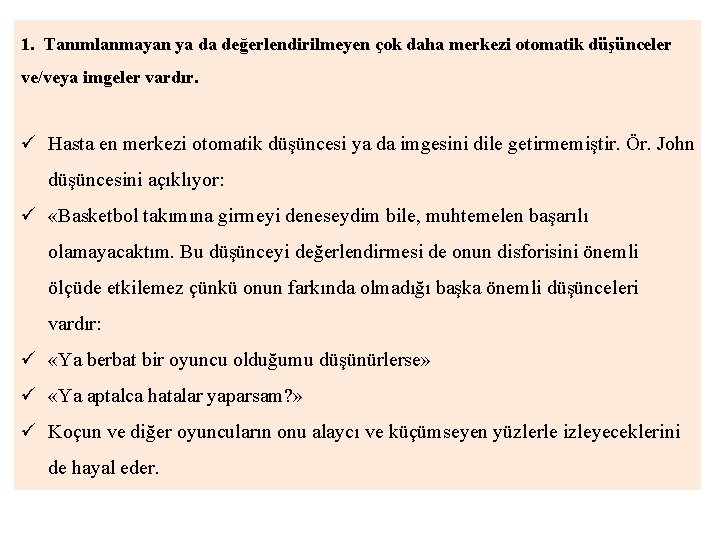 1. Tanımlanmayan ya da değerlendirilmeyen çok daha merkezi otomatik düşünceler ve/veya imgeler vardır.

✓ Hasta en merkezi otomatik düşüncesi ya da imgesini dile getirmemiştir. Ör. John düşüncesini açıklıyor:

✓ «Basketbol takımına girmeyi deneseydim bile, muhtemelen başarılı olamayacaktım. Bu düşünceyi değerlendirmesi de onun disforisini önemli ölçüde etkilemez çünkü onun farkında olmadığı başka önemli düşünceleri vardır:

✓ «Ya berbat bir oyuncu olduğumu düşünürlerse»

✓ «Ya aptalca hatalar yaparsam?»

✓ Koçun ve diğer oyuncuların onu alaycı ve küçümseyen yüzlerle izleyeceklerini de hayal eder.